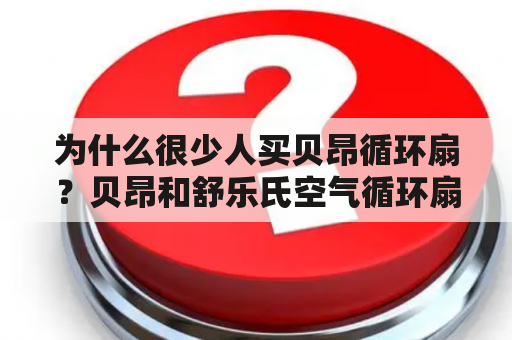 为什么很少人买贝昂循环扇？贝昂和舒乐氏空气循环扇